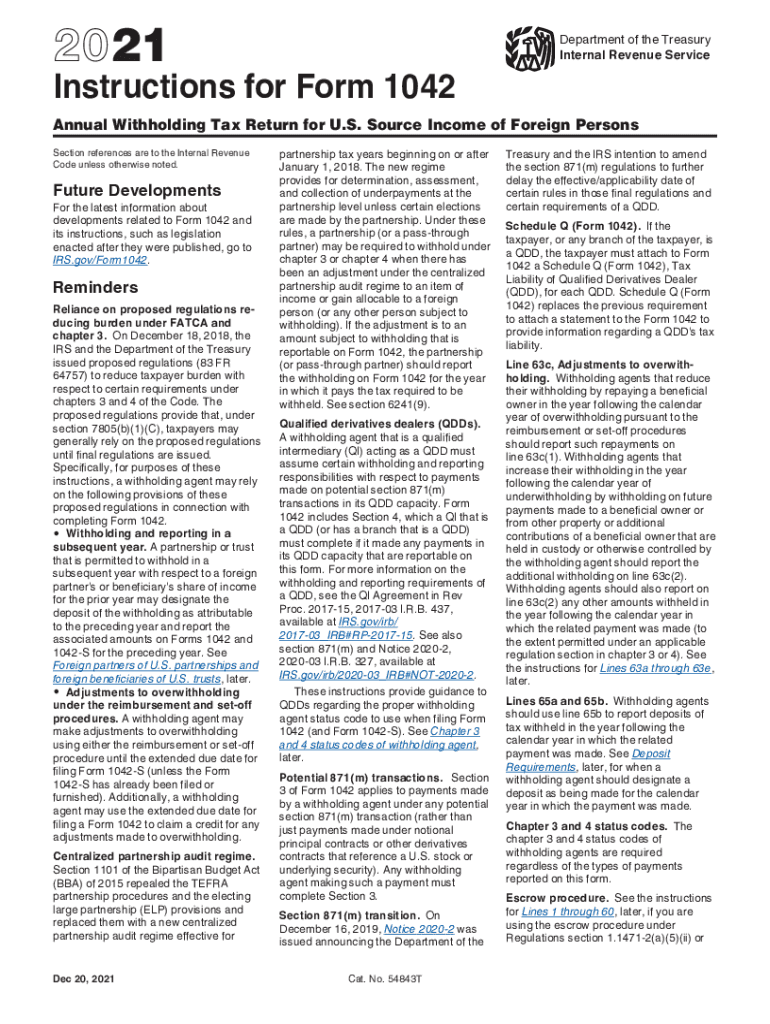 2021

Department of the Treasury
Internal Revenue Service

Instructions for Form 1042

Annual Withholding Tax Return for U.S. Source Income of Foreign Persons

Section references are to the Internal Revenue Code unless otherwise noted.

Future Developments

For the latest information about developments related to Form 1042 and its instructions, such as legislation enacted after they were published, go to IRS.gov/Form1042.

Reminders

Reliance on proposed regulations reducing burden under FATCA and chapter 3. On December 18, 2018, the IRS and the Department of the Treasury issued proposed regulations (83 FR 64757) to reduce taxpayer burden with respect to certain requirements under chapters 3 and 4 of the Code. The proposed regulations provide that, under section 7805(b)(1)(C), taxpayers may generally rely on the proposed regulations until final regulations are issued. Specifically, for purposes of these instructions, a withholding agent may rely on the following provisions of these proposed regulations in connection with completing Form 1042.

• Withholding and reporting in a subsequent year. A partnership or trust that is permitted to withhold in a subsequent year with respect to a foreign partner's or beneficiary's share of income for the prior year may designate the deposit of the withholding as attributable to the preceding year and report the associated amounts on Forms 1042 and 1042-S for the preceding year. See Foreign partners of U.S. partnerships and foreign beneficiaries of U.S. trusts, later.

• Adjustments to overwithholding under the reimbursement and set-off procedures. A withholding agent may make adjustments to overwithholding using either the reimbursement or set-off procedure until the extended due date for filing Form 1042-S (unless the Form 1042-S has already been filed or furnished). Additionally, a withholding agent may use the extended due date for filing a Form 1042 to claim a credit for any adjustments made to overwithholding.

Centralized partnership audit regime. Section 1101 of the Bipartisan Budget Act (BBA) of 2015 repealed the TEFRA partnership procedures and the electing large partnership (ELP) provisions and replaced them with a new centralized partnership audit regime effective for partnership tax years beginning on or after January 1, 2018. The new regime provides for determination, assessment, and collection of underpayments at the partnership level unless certain elections are made by the partnership. Under these rules, a partnership (or a pass-through partner) may be required to withhold under chapter 3 or chapter 4 when there has been an adjustment under the centralized partnership audit regime to an item of income or gain allocable to a foreign person (or any other person subject to withholding). If the adjustment is to an amount subject to withholding that is reportable on Form 1042, the partnership (or pass-through partner) should report the withholding on Form 1042 for the year in which it pays the tax required to be withheld. See section 6241(9).

Qualified derivatives dealers (QDDs). A withholding agent that is a qualified intermediary (QI) acting as a QDD must assume certain withholding and reporting responsibilities with respect to payments made on potential section 871(m) transactions in its QDD capacity. Form 1042 includes Section 4, which a QI that is a QDD (or has a branch that is a QDD) must complete if it made any payments in its QDD capacity that are reportable on this form. For more information on the withholding and reporting requirements of a QDD, see the QI Agreement in Rev Proc. 2017-15, 2017-03 I.R.B. 437, available at IRS.gov/irb/2017-03_IRB#RP-2017-15. See also section 871(m) and Notice 2020-2, 2020-03 I.R.B. 327, available at IRS.gov/irb/2020-03_IRB#NOT-2020-2.

These instructions provide guidance to QDDs regarding the proper withholding agent status code to use when filing Form 1042 (and Form 1042-S). See Chapter 3 and 4 status codes of withholding agent, later.

Potential 871(m) transactions. Section 3 of Form 1042 applies to payments made by a withholding agent under any potential section 871(m) transaction (rather than just payments made under notional principal contracts or other derivatives contracts that reference a U.S. stock or underlying security). Any withholding agent making such a payment must complete Section 3.

Section 871(m) transition. On December 16, 2019, Notice 2020-2 was issued announcing the Department of the Treasury and the IRS intention to amend the section 871(m) regulations to further delay the effective/applicability date of certain rules in those final regulations and certain requirements of a QDD.

Schedule Q (Form 1042). If the taxpayer, or any branch of the taxpayer, is a QDD, the taxpayer must attach to Form 1042 a Schedule Q (Form 1042), Tax Liability of Qualified Derivatives Dealer (QDD), for each QDD. Schedule Q (Form 1042) replaces the previous requirement to attach a statement to the Form 1042 to provide information regarding a QDD's tax liability.

Line 63c, Adjustments to overwithholding. Withholding agents that reduce their withholding by repaying a beneficial owner in the year following the calendar year of overwithholding pursuant to the reimbursement or set-off procedures should report such repayments on line 63c(1). Withholding agents that increase their withholding in the year following the calendar year of underwithholding by withholding on future payments made to a beneficial owner or from other property or additional contributions of a beneficial owner that are held in custody or otherwise controlled by the withholding agent should report the additional withholding on line 63c(2). Withholding agents should also report on line 63c(2) any other amounts withheld in the year following the calendar year in which the related payment was made (to the extent permitted under an applicable regulation section in chapter 3 or 4). See the instructions for Lines 63a through 63e, later.

Lines 65a and 65b. Withholding agents should use line 65b to report deposits of tax withheld in the year following the calendar year in which the related payment was made. See Deposit Requirements, later, for when a withholding agent should designate a deposit as being made for the calendar year in which the payment was made.

Chapter 3 and 4 status codes. The chapter 3 and 4 status codes of withholding agents are required regardless of the types of payments reported on this form.

Escrow procedure. See the instructions for Lines 1 through 60, later, if you are using the escrow procedure under Regulations section 1.1471-2(a)(5)(ii) or

Dec 20, 2021

Cat. No. 54843T